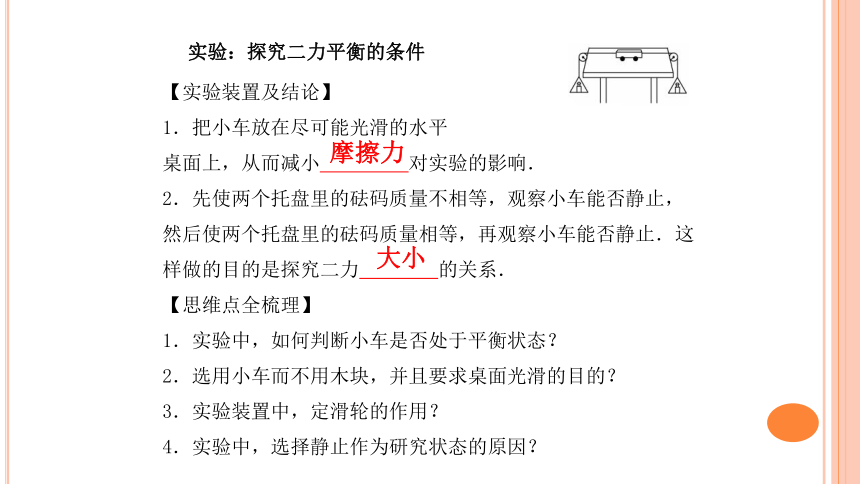 实验：探究二力平衡的条件

【实验装置及结论】

1．把小车放在尽可能光滑的水平桌面上，从而减小摩擦力对实验的影响．

2．先使两个托盘里的砝码质量不相等，观察小车能否静止，然后使两个托盘里的砝码质量相等，再观察小车能否静止．这样做的目的是探究二力大小的关系．

【思维点全梳理】

1．实验中，如何判断小车是否处于平衡状态？

2．选用小车而不用木块，并且要求桌面光滑的目的？

3．实验装置中，定滑轮的作用？

4．实验中，选择静止作为研究状态的原因？